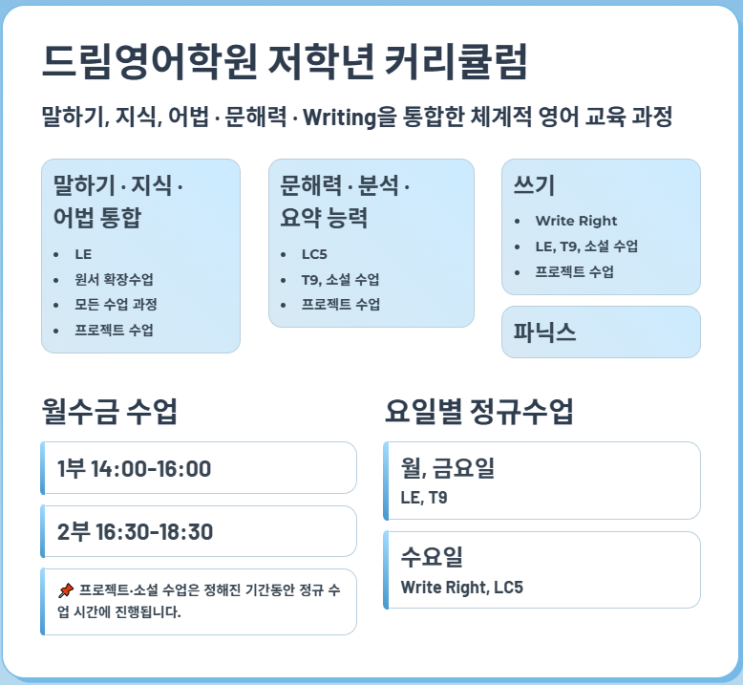 드림영어학원 저학년 커리큘럼

말하기, 지식, 어법 · 문해력 · Writing을 통합한 체계적 영어 교육 과정

말하기 · 지식 · 어법 통합

• LE
• 원서 확장수업
• 모든 수업 과정
• 프로젝트 수업

문해력 · 분석 · 요약 능력

• LC5
• T9, 소설 수업
• 프로젝트 수업

쓰기

• Write Right
• LE, T9, 소설 수업
• 프로젝트 수업

파닉스

월수금 수업

1부 14:00-16:00

2부 16:30-18:30

📌 프로젝트·소설 수업은 정해진 기간동안 정규 수업 시간에 진행됩니다.

요일별 정규수업

월, 금요일
LE, T9

수요일
Write Right, LC5